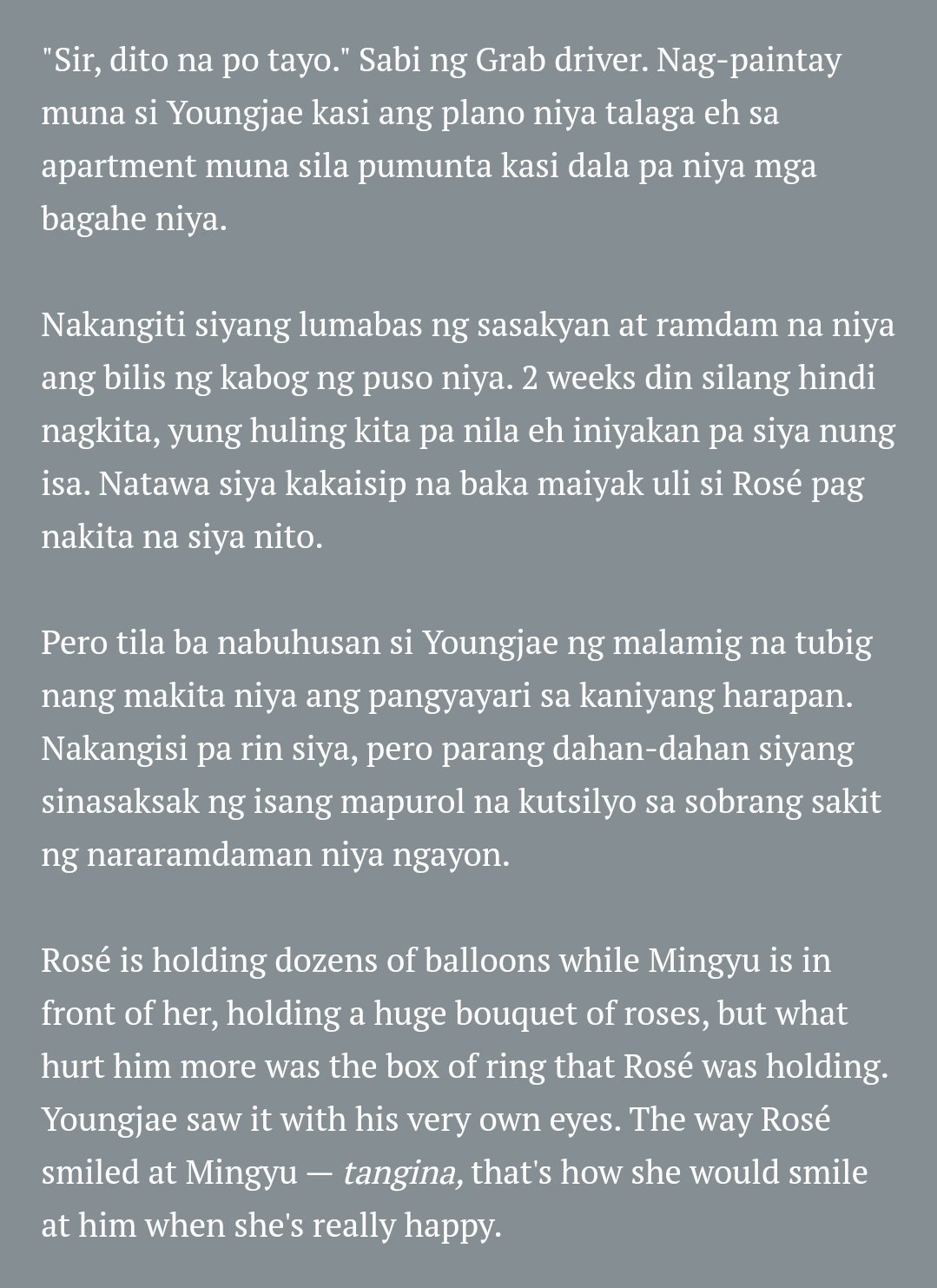 "Sir, dito na po tayo." Sabi ng Grab driver. Nag-paintay muna si Youngjae kasi ang plano niya talaga eh sa apartment muna sila pumunta kasi dala pa niya mga bagahe niya.

Nakangiti siyang lumabas ng sasakyan at ramdam na niya ang bilis ng kabog ng puso niya. 2 weeks din silang hindi nagkita, yung huling kita pa nila eh iniyakan pa siya nung isa. Natawa siya kakaisip na baka maiyak uli si Rosé pag nakita na siya nito.

Pero tila ba nabuhusan si Youngjae ng malamig na tubig nang makita niya ang pangyayari sa kaniyang harapan. Nakangisi pa rin siya, pero parang dahan-dahan siyang sinasaksak ng isang mapurol na kutsilyo sa sobrang sakit ng nararamdaman niya ngayon.

Rosé is holding dozens of balloons while Mingyu is in front of her, holding a huge bouquet of roses, but what hurt him more was the box of ring that Rosé was holding. Youngjae saw it with his very own eyes. The way Rosé smiled at Mingyu — tangina, that's how she would smile at him when she's really happy.